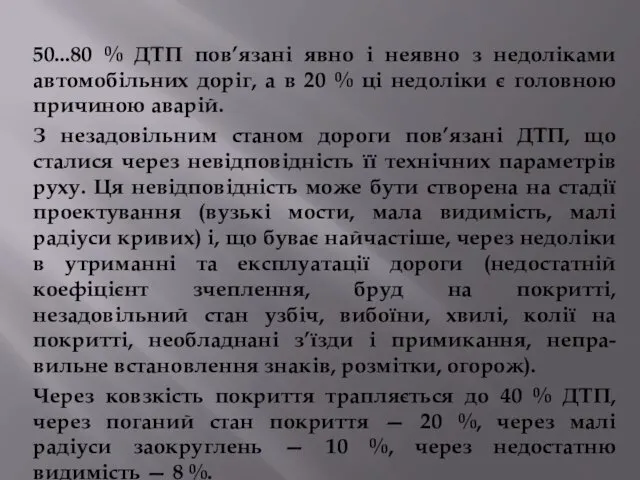 50...80 % ДТП пов’язані явно і неявно з недоліками автомобільних доріг, а в 20 % ці недоліки є головною причиною аварій.

З незадовільним станом дороги пов’язані ДТП, що сталися через невідповідність її технічних параметрів руху. Ця невідповідність може бути створена на стадії проектування (вузькі мости, мала видимість, малі радіуси кривих) і, що буває найчастіше, через недоліки в утриманні та експлуатації дороги (недостатній коефіцієнт зчеплення, бруд на покритті, незадовільний стан узбіч, вибоїни, хвилі, колії на покритті, необладнані з’їзди і примикання, неправильне встановлення знаків, розмітки, огорож).

Через ковзкість покриття трапляється до 40 % ДТП, через поганий стан покриття — 20 %, через малі радіуси заокруглень — 10 %, через недостатню видимість — 8 %.